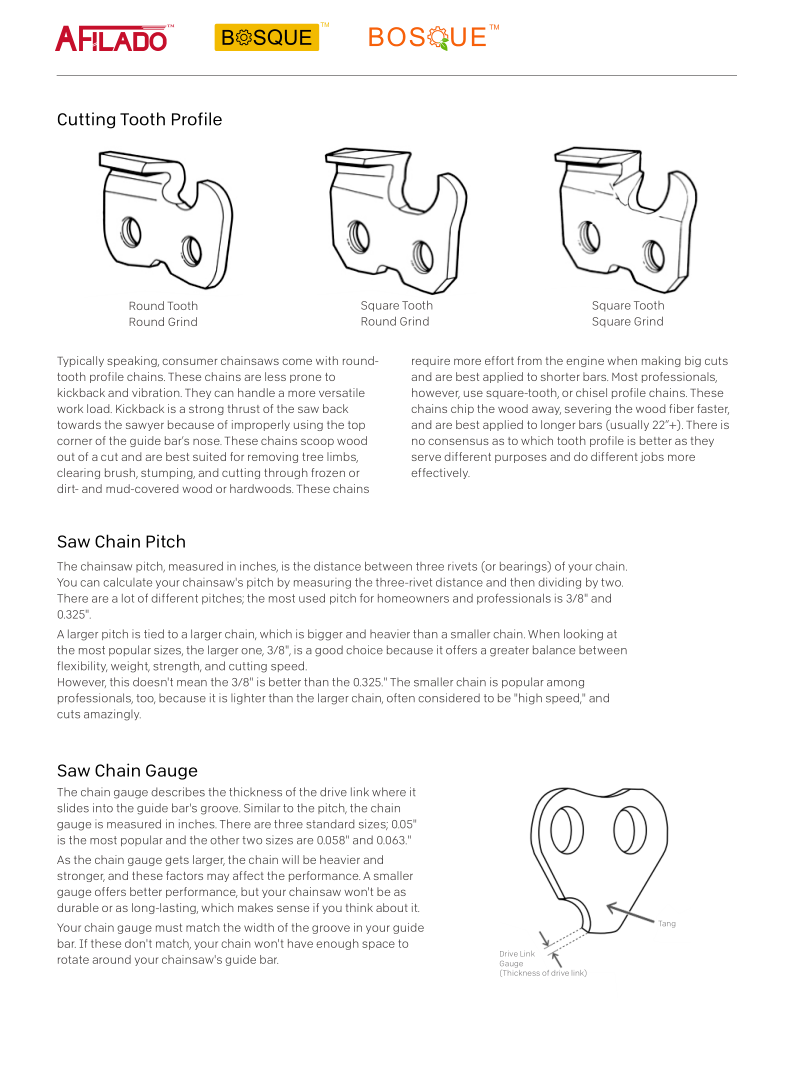 AFILADO™ BOSQUE™ BOSQUE™

Cutting Tooth Profile

Round Tooth
Round Grind

Square Tooth
Round Grind

Square Tooth
Square Grind

Typically speaking, consumer chainsaws come with round-tooth profile chains. These chains are less prone to kickback and vibration. They can handle a more versatile work load. Kickback is a strong thrust of the saw back towards the sawyer because of improperly using the top corner of the guide bar's nose. These chains scoop wood out of a cut and are best suited for removing tree limbs, clearing brush, stumping, and cutting through frozen or dirt- and mud-covered wood or hardwoods. These chains require more effort from the engine when making big cuts and are best applied to shorter bars. Most professionals, however, use square-tooth, or chisel profile chains. These chains chip the wood away, severing the wood fiber faster, and are best applied to longer bars (usually 22"+). There is no consensus as to which tooth profile is better as they serve different purposes and do different jobs more effectively.

Saw Chain Pitch

The chainsaw pitch, measured in inches, is the distance between three rivets (or bearings) of your chain. You can calculate your chainsaw's pitch by measuring the three-rivet distance and then dividing by two. There are a lot of different pitches; the most used pitch for homeowners and professionals is 3/8" and 0.325".

A larger pitch is tied to a larger chain, which is bigger and heavier than a smaller chain. When looking at the most popular sizes, the larger one, 3/8", is a good choice because it offers a greater balance between flexibility, weight, strength, and cutting speed.
However, this doesn't mean the 3/8" is better than the 0.325." The smaller chain is popular among professionals, too, because it is lighter than the larger chain, often considered to be "high speed," and cuts amazingly.

Saw Chain Gauge

The chain gauge describes the thickness of the drive link where it slides into the guide bar's groove. Similar to the pitch, the chain gauge is measured in inches. There are three standard sizes; 0.05" is the most popular and the other two sizes are 0.058" and 0.063."

As the chain gauge gets larger, the chain will be heavier and stronger, and these factors may affect the performance. A smaller gauge offers better performance, but your chainsaw won't be as durable or as long-lasting, which makes sense if you think about it.

Your chain gauge must match the width of the groove in your guide bar. If these don't match, your chain won't have enough space to rotate around your chainsaw's guide bar.

Tang

Drive Link Gauge (Thickness of drive link)